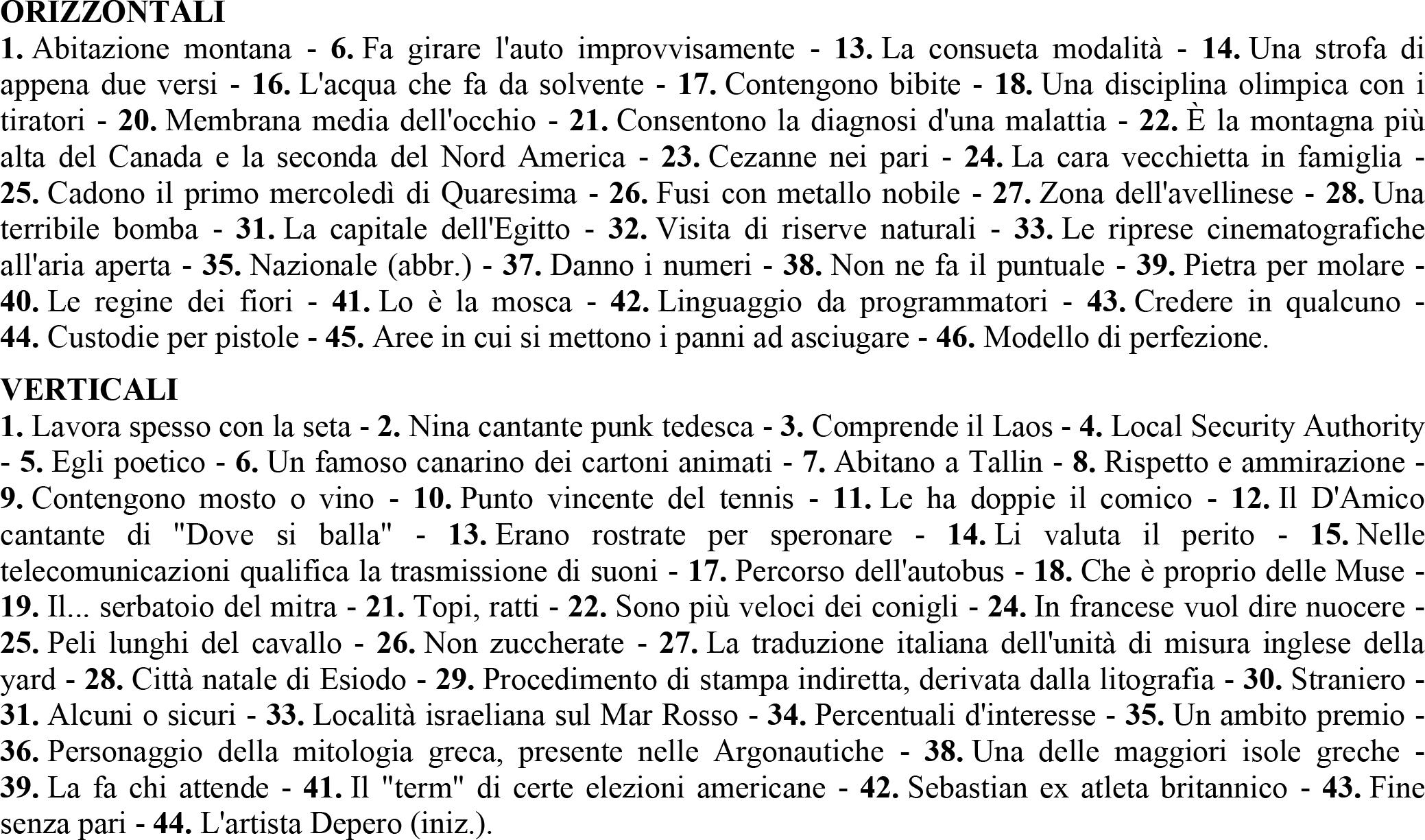 ORIZZONTALI

1. Abitazione montana - 6. Fa girare l'auto improvvisamente - 13. La consueta modalità - 14. Una strofa di appena due versi - 16. L'acqua che fa da solvente - 17. Contengono bibite - 18. Una disciplina olimpica con i tiratori - 20. Membrana media dell'occhio - 21. Consentono la diagnosi d'una malattia - 22. È la montagna più alta del Canada e la seconda del Nord America - 23. Cezanne nei pari - 24. La cara vecchietta in famiglia - 25. Cadono il primo mercoledì di Quaresima - 26. Fusi con metallo nobile - 27. Zona dell'avellinese - 28. Una terribile bomba - 31. La capitale dell'Egitto - 32. Visita di riserve naturali - 33. Le riprese cinematografiche all'aria aperta - 35. Nazionale (abbr.) - 37. Danno i numeri - 38. Non ne fa il puntuale - 39. Pietra per molare - 40. Le regine dei fiori - 41. Lo è la mosca - 42. Linguaggio da programmatori - 43. Credere in qualcuno - 44. Custodie per pistole - 45. Aree in cui si mettono i panni ad asciugare - 46. Modello di perfezione.

VERTICALI

1. Lavora spesso con la seta - 2. Nina cantante punk tedesca - 3. Comprende il Laos - 4. Local Security Authority - 5. Egli poetico - 6. Un famoso canarino dei cartoni animati - 7. Abitano a Tallin - 8. Rispetto e ammirazione - 9. Contengono mosto o vino - 10. Punto vincente del tennis - 11. Le ha doppie il comico - 12. Il D'Amico cantante di "Dove si balla" - 13. Erano rostrate per speronare - 14. Li valuta il perito - 15. Nelle telecomunicazioni qualifica la trasmissione di suoni - 17. Percorso dell'autobus - 18. Che è proprio delle Muse - 19. Il... serbatoio del mitra - 21. Topi, ratti - 22. Sono più veloci dei conigli - 24. In francese vuol dire nuocere - 25. Peli lunghi del cavallo - 26. Non zuccherate - 27. La traduzione italiana dell'unità di misura inglese della yard - 28. Città natale di Esiodo - 29. Procedimento di stampa indiretta, derivata dalla litografia - 30. Straniero - 31. Alcuni o sicuri - 33. Località israeliana sul Mar Rosso - 34. Percentuali d'interesse - 35. Un ambito premio - 36. Personaggio della mitologia greca, presente nelle Argonautiche - 38. Una delle maggiori isole greche - 39. La fa chi attende - 41. Il "term" di certe elezioni americane - 42. Sebastian ex atleta britannico - 43. Fine senza pari - 44. L'artista Depero (iniz.).